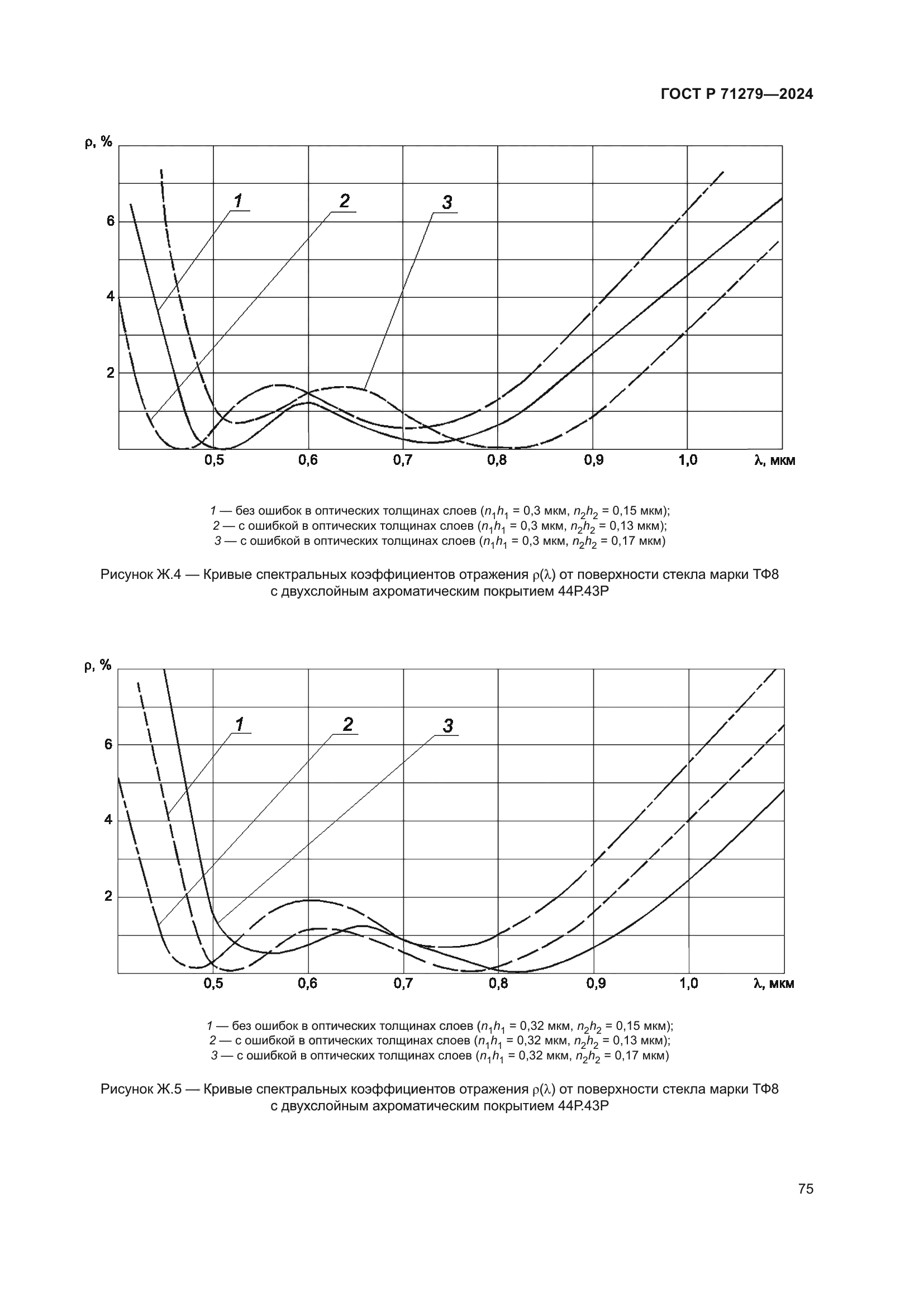 ГОСТ Р 71279—2024

ρ, %

6

4

2

1

2

3

0,5 0,6 0,7 0,8 0,9 1,0 λ, мкм

1 — без ошибок в оптических толщинах слоев ($n_1h_1$ = 0,3 мкм, $n_2h_2$ = 0,15 мкм);
2 — с ошибкой в оптических толщинах слоев ($n_1h_1$ = 0,3 мкм, $n_2h_2$ = 0,13 мкм);
3 — с ошибкой в оптических толщинах слоев ($n_1h_1$ = 0,3 мкм, $n_2h_2$ = 0,17 мкм)

Рисунок Ж.4 — Кривые спектральных коэффициентов отражения ρ(λ) от поверхности стекла марки ТФ8 с двухслойным ахроматическим покрытием 44Р.43Р

ρ, %

6

4

2

1

2

3

0,5 0,6 0,7 0,8 0,9 1,0 λ, мкм

1 — без ошибок в оптических толщинах слоев ($n_1h_1$ = 0,32 мкм, $n_2h_2$ = 0,15 мкм);
2 — с ошибкой в оптических толщинах слоев ($n_1h_1$ = 0,32 мкм, $n_2h_2$ = 0,13 мкм);
3 — с ошибкой в оптических толщинах слоев ($n_1h_1$ = 0,32 мкм, $n_2h_2$ = 0,17 мкм)

Рисунок Ж.5 — Кривые спектральных коэффициентов отражения ρ(λ) от поверхности стекла марки ТФ8 с двухслойным ахроматическим покрытием 44Р.43Р

75